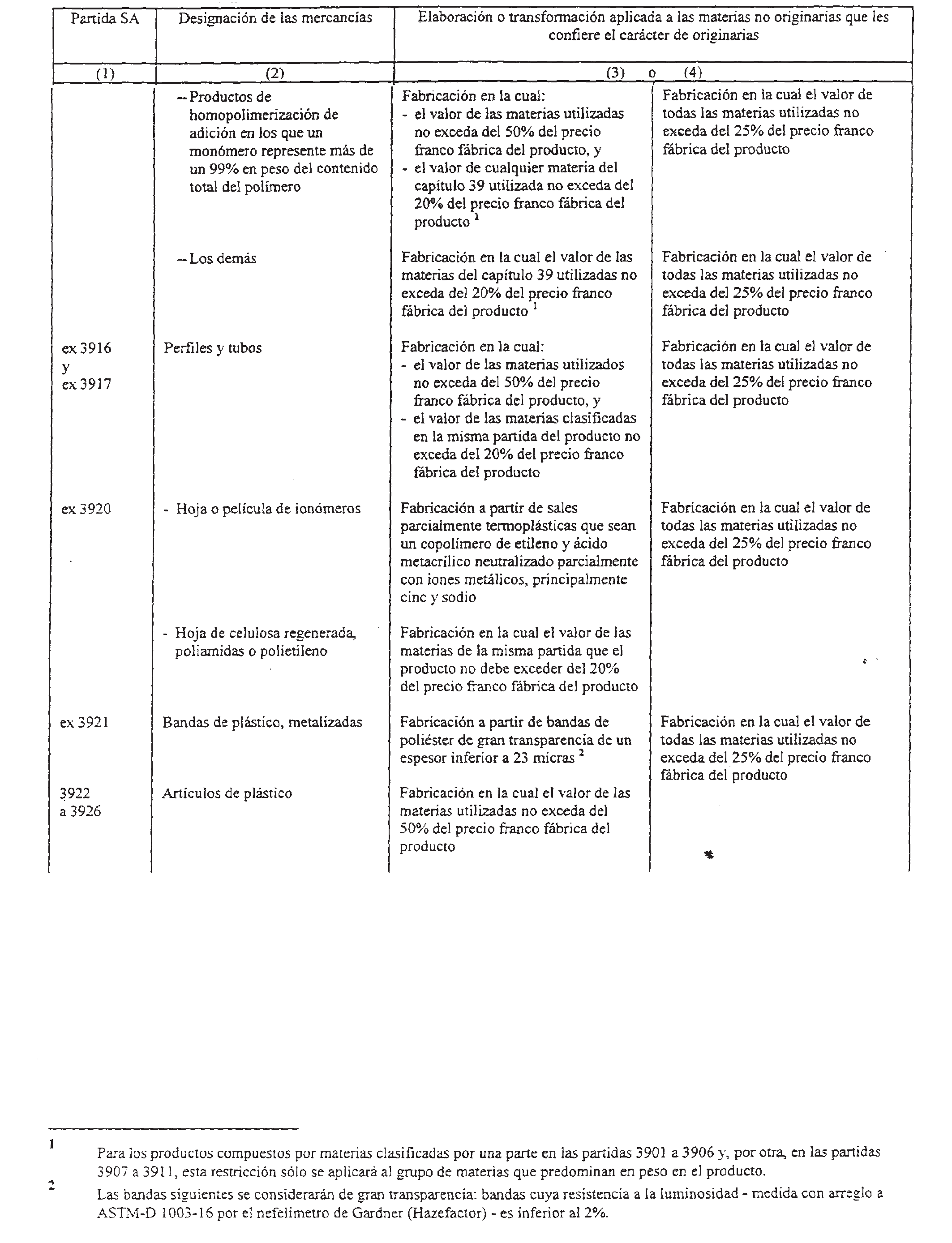 | Partida SA | Designación de las mercancías | Elaboración o transformación aplicada a las materias no originarias que les confiere el carácter de originarias | |
|---|---|---|---|
| (1) | (2) | (3) o | (4) |
| | -- Productos de homopolimerización de adición en los que un monómero represente más de un 99% en peso del contenido total del polímero | Fabricación en la cual: - el valor de las materias utilizadas no exceda del 50% del precio franco fábrica del producto, y - el valor de cualquier materia del capítulo 39 utilizada no exceda del 20% del precio franco fábrica del producto $^1$ | Fabricación en la cual el valor de todas las materias utilizadas no exceda del 25% del precio franco fábrica del producto |
| | -- Los demás | Fabricación en la cual el valor de las materias del capítulo 39 utilizadas no exceda del 20% del precio franco fábrica del producto $^1$ | Fabricación en la cual el valor de todas las materias utilizadas no exceda del 25% del precio franco fábrica del producto |
| ex 3916 y ex 3917 | Perfiles y tubos | Fabricación en la cual: - el valor de las materias utilizados no exceda del 50% del precio franco fábrica del producto, y - el valor de las materias clasificadas en la misma partida del producto no exceda del 20% del precio franco fábrica del producto | Fabricación en la cual el valor de todas las materias utilizadas no exceda del 25% del precio franco fábrica del producto |
| ex 3920 | - Hoja o película de ionómeros | Fabricación a partir de sales parcialmente termoplásticas que sean un copolímero de etileno y ácido metacrílico neutralizado parcialmente con iones metálicos, principalmente cinc y sodio | Fabricación en la cual el valor de todas las materias utilizadas no exceda del 25% del precio franco fábrica del producto |
| | - Hoja de celulosa regenerada, poliamidas o polietileno | Fabricación en la cual el valor de las materias de la misma partida que el producto no debe exceder del 20% del precio franco fábrica del producto | |
| ex 3921 | Bandas de plástico, metalizadas | Fabricación a partir de bandas de poliéster de gran transparencia de un espesor inferior a 23 micras $^2$ | Fabricación en la cual el valor de todas las materias utilizadas no exceda del 25% del precio franco fábrica del producto |
| 3922 a 3926 | Artículos de plástico | Fabricación en la cual el valor de las materias utilizadas no exceda del 50% del precio franco fábrica del producto | |

1 Para los productos compuestos por materias clasificadas por una parte en las partidas 3901 a 3906 y, por otra, en las partidas 3907 a 3911, esta restricción sólo se aplicará al grupo de materias que predominan en peso en el producto.

2 Las bandas siguientes se considerarán de gran transparencia: bandas cuya resistencia a la luminosidad - medida con arreglo a ASTM-D 1003-16 por el nefelimetro de Gardner (Hazefactor) - es inferior al 2%.